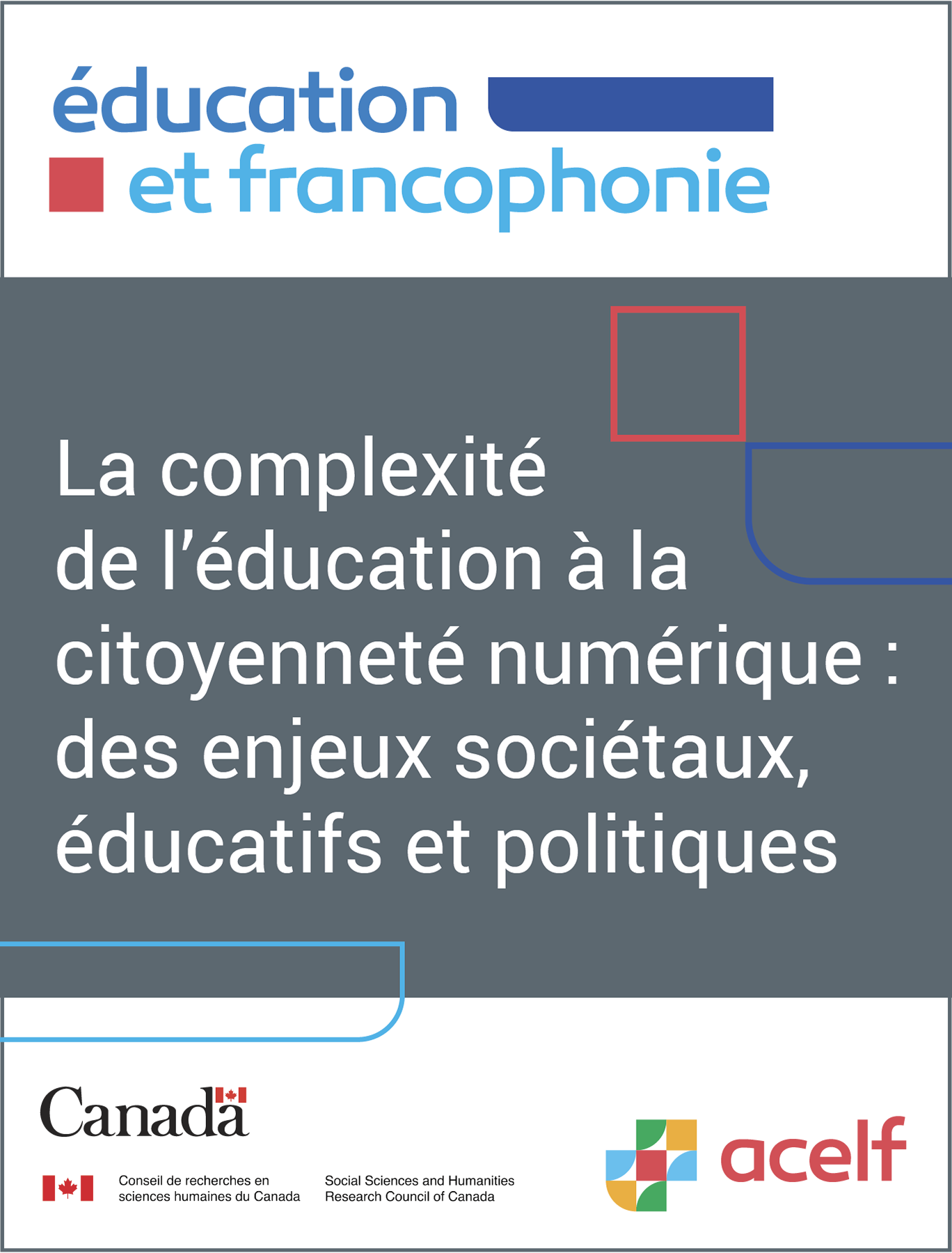 éducation
et francophonie

La complexité de l'éducation à la citoyenneté numérique : des enjeux sociétaux, éducatifs et politiques

Canada

Conseil de recherches en sciences humaines du Canada

Social Sciences and Humanities Research Council of Canada

acelf